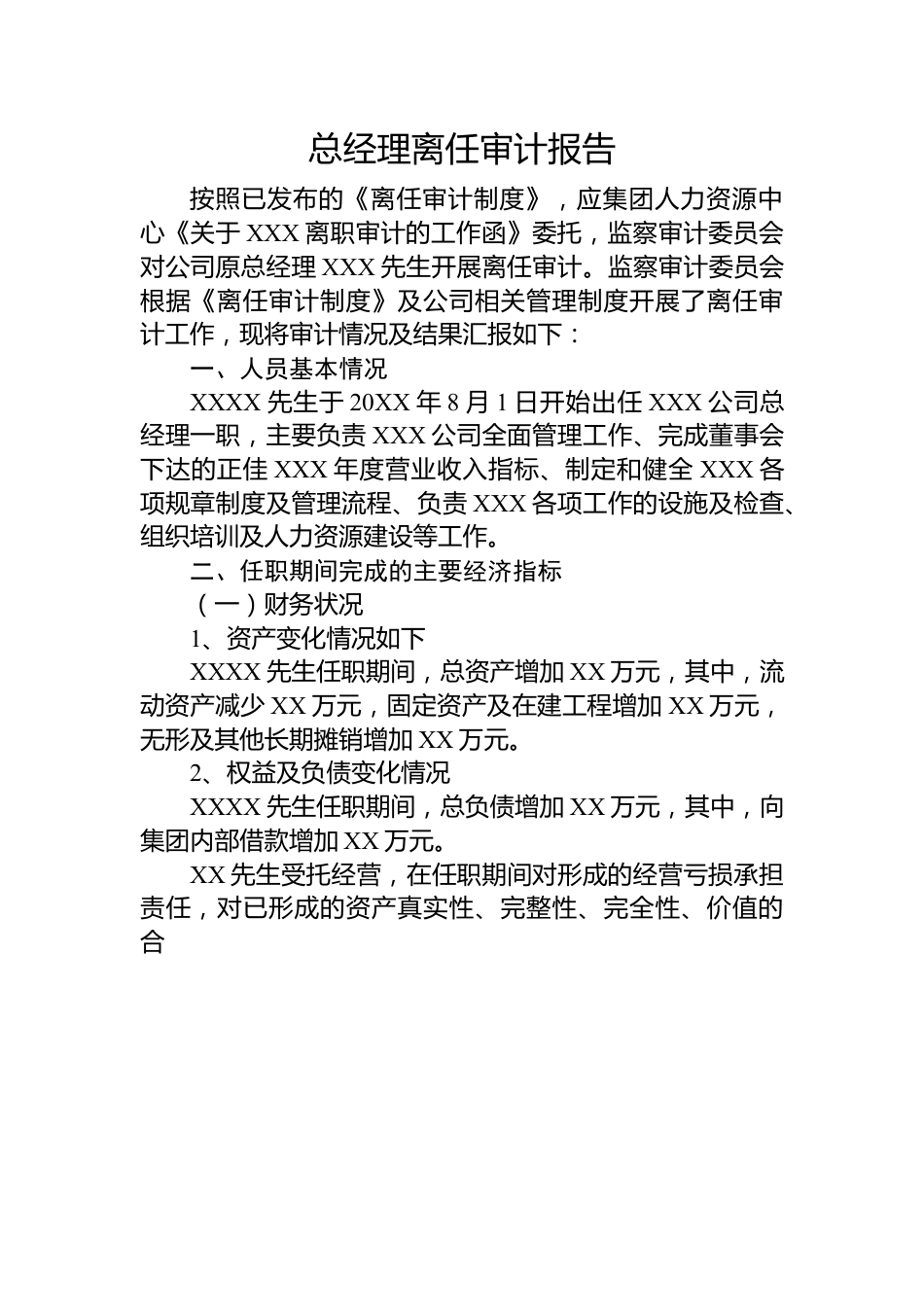 总经理离任审计报告

按照已发布的《离任审计制度》，应集团人力资源中心《关于 XXX 离职审计的工作函》委托，监察审计委员会对公司原总经理 XXX 先生开展离任审计。监察审计委员会根据《离任审计制度》及公司相关管理制度开展了离任审计工作，现将审计情况及结果汇报如下：

一、人员基本情况

XXXX 先生于 20XX 年 8 月 1 日开始出任 XXX 公司总经理一职，主要负责 XXX 公司全面管理工作、完成董事会下达的正佳 XXX 年度营业收入指标、制定和健全 XXX 各项规章制度及管理流程、负责 XXX 各项工作的设施及检查、组织培训及人力资源建设等工作。

二、任职期间完成的主要经济指标

（一）财务状况

1、资产变化情况如下

XXXX 先生任职期间，总资产增加 XX 万元，其中，流动资产减少 XX 万元，固定资产及在建工程增加 XX 万元，无形及其他长期摊销增加 XX 万元。

2、权益及负债变化情况

XXXX 先生任职期间，总负债增加 XX 万元，其中，向集团内部借款增加 XX 万元。

XX 先生受托经营，在任职期间对形成的经营亏损承担责任，对已形成的资产真实性、完整性、完全性、价值的合